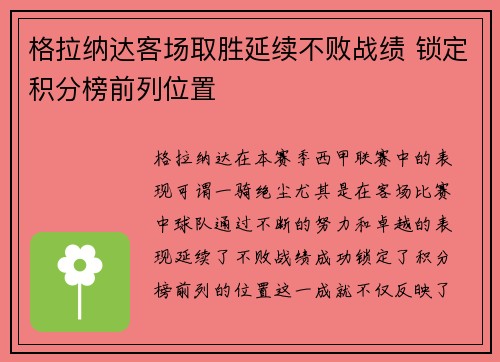 格拉纳达客场取胜延续不败战绩 锁定积分榜前列位置

格拉纳达在本赛季西甲联赛中的表现可谓一骑绝尘尤其是在客场比赛中球队通过不断的努力和卓越的表现延续了不败战绩成功锁定了积分榜前列的位置这一成就不仅反映了